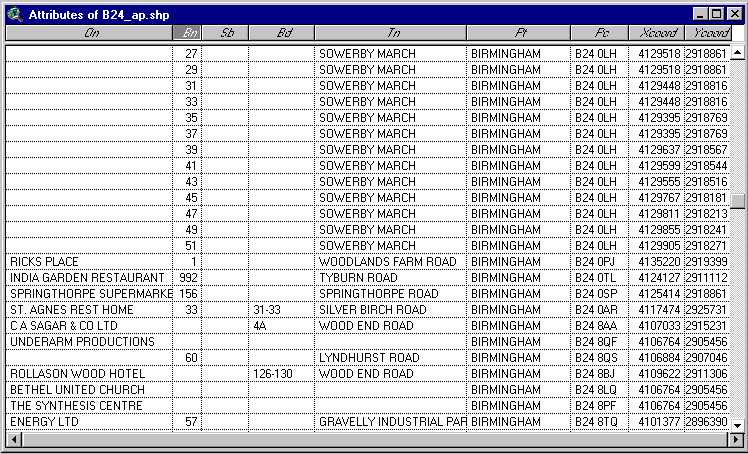 Attributes of B24_ap.shp

| On | Bn | Sb | Bd | Tn | Pt | Pc | Xcoord | Ycoord |
|---|---|---|---|---|---|---|---|---|
| | 27 | | | SOWERBY MARCH | BIRMINGHAM | B24 0LH | 4129518 | 2918861 |
| | 29 | | | SOWERBY MARCH | BIRMINGHAM | B24 0LH | 4129518 | 2918861 |
| | 31 | | | SOWERBY MARCH | BIRMINGHAM | B24 0LH | 4129448 | 2918816 |
| | 33 | | | SOWERBY MARCH | BIRMINGHAM | B24 0LH | 4129448 | 2918816 |
| | 35 | | | SOWERBY MARCH | BIRMINGHAM | B24 0LH | 4129395 | 2918769 |
| | 37 | | | SOWERBY MARCH | BIRMINGHAM | B24 0LH | 4129395 | 2918769 |
| | 39 | | | SOWERBY MARCH | BIRMINGHAM | B24 0LH | 4129637 | 2918567 |
| | 41 | | | SOWERBY MARCH | BIRMINGHAM | B24 0LH | 4129599 | 2918544 |
| | 43 | | | SOWERBY MARCH | BIRMINGHAM | B24 0LH | 4129555 | 2918516 |
| | 45 | | | SOWERBY MARCH | BIRMINGHAM | B24 0LH | 4129767 | 2918181 |
| | 47 | | | SOWERBY MARCH | BIRMINGHAM | B24 0LH | 4129811 | 2918213 |
| | 49 | | | SOWERBY MARCH | BIRMINGHAM | B24 0LH | 4129855 | 2918241 |
| | 51 | | | SOWERBY MARCH | BIRMINGHAM | B24 0LH | 4129905 | 2918271 |
| RICKS PLACE | 1 | | | WOODLANDS FARM ROAD | BIRMINGHAM | B24 0PJ | 4135220 | 2919399 |
| INDIA GARDEN RESTAURANT | 992 | | | TYBURN ROAD | BIRMINGHAM | B24 0TL | 4124127 | 2911112 |
| SPRINGTHORPE SUPERMARKE | 156 | | | SPRINGTHORPE ROAD | BIRMINGHAM | B24 0SP | 4125414 | 2918861 |
| ST. AGNES REST HOME | 33 | | 31-33 | SILVER BIRCH ROAD | BIRMINGHAM | B24 0AR | 4117474 | 2925731 |
| C A SAGAR & CO LTD | | | 4A | WOOD END ROAD | BIRMINGHAM | B24 8AA | 4107033 | 2915231 |
| UNDERARM PRODUCTIONS | | | | | BIRMINGHAM | B24 8QF | 4106764 | 2905456 |
| | 60 | | | LYNDHURST ROAD | BIRMINGHAM | B24 8QS | 4106884 | 2907046 |
| ROLLASON WOOD HOTEL | | | 126-130 | WOOD END ROAD | BIRMINGHAM | B24 8BJ | 4109622 | 2911306 |
| BETHEL UNITED CHURCH | | | | | BIRMINGHAM | B24 8LQ | 4106764 | 2905456 |
| THE SYNTHESIS CENTRE | | | | | BIRMINGHAM | B24 8PF | 4106764 | 2905456 |
| ENERGY LTD | 57 | | | GRAVELLY INDUSTRIAL PAR | BIRMINGHAM | B24 8TQ | 4101377 | 2896390 |